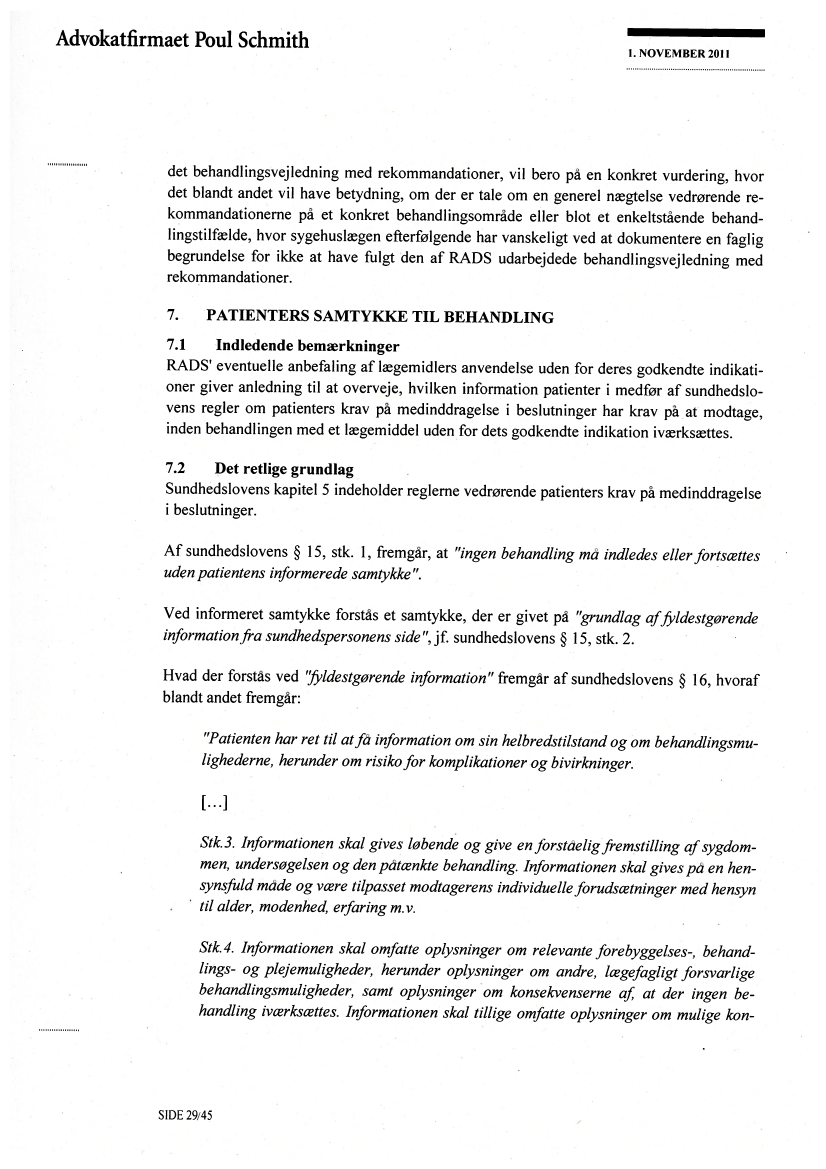 Advokatfirmaet Poul Schmith

1. NOVEMBER 2011

det behandlingsvejledning med rekommandationer, vil bero på en konkret vurdering, hvor det blandt andet vil have betydning, om der er tale om en generel nægtelse vedrørende rekommandationerne på et konkret behandlingsområde eller blot et enkeltstående behandlingstilfælde, hvor sygehuslægen efterfølgende har vanskeligt ved at dokumentere en faglig begrundelse for ikke at have fulgt den af RADS udarbejdede behandlingsvejledning med rekommandationer.

7. PATIENTERS SAMTYKKE TIL BEHANDLING

7.1 Indledende bemærkninger
RADS' eventuelle anbefaling af lægemidlers anvendelse uden for deres godkendte indikationer giver anledning til at overveje, hvilken information patienter i medfør af sundhedslovens regler om patienters krav på medinddragelse i beslutninger har krav på at modtage, inden behandlingen med et lægemiddel uden for dets godkendte indikation iværksættes.

7.2 Det retlige grundlag
Sundhedslovens kapitel 5 indeholder reglerne vedrørende patienters krav på medinddragelse i beslutninger.

Af sundhedslovens § 15, stk. 1, fremgår, at "ingen behandling må indledes eller fortsættes uden patientens informerede samtykke".

Ved informeret samtykke forstås et samtykke, der er givet på "grundlag af fyldestgørende information fra sundhedspersonens side", jf. sundhedslovens § 15, stk. 2.

Hvad der forstås ved "fyldestgørende information" fremgår af sundhedslovens § 16, hvoraf blandt andet fremgår:

"Patienten har ret til at få information om sin helbredstilstand og om behandlingsmulighederne, herunder om risiko for komplikationer og bivirkninger.

[...]

Stk.3. Informationen skal gives løbende og give en forståelig fremstilling af sygdommen, undersøgelsen og den påtænkte behandling. Informationen skal gives på en hensynsfuld måde og være tilpasset modtagerens individuelle forudsætninger med hensyn til alder, modenhed, erfaring m.v.

Stk.4. Informationen skal omfatte oplysninger om relevante forebyggelses-, behandlings- og plejemuligheder, herunder oplysninger om andre, lægefagligt forsvarlige behandlingsmuligheder, samt oplysninger om konsekvenserne af, at der ingen behandling iværksættes. Informationen skal tillige omfatte oplysninger om mulige kon-

SIDE 29/45